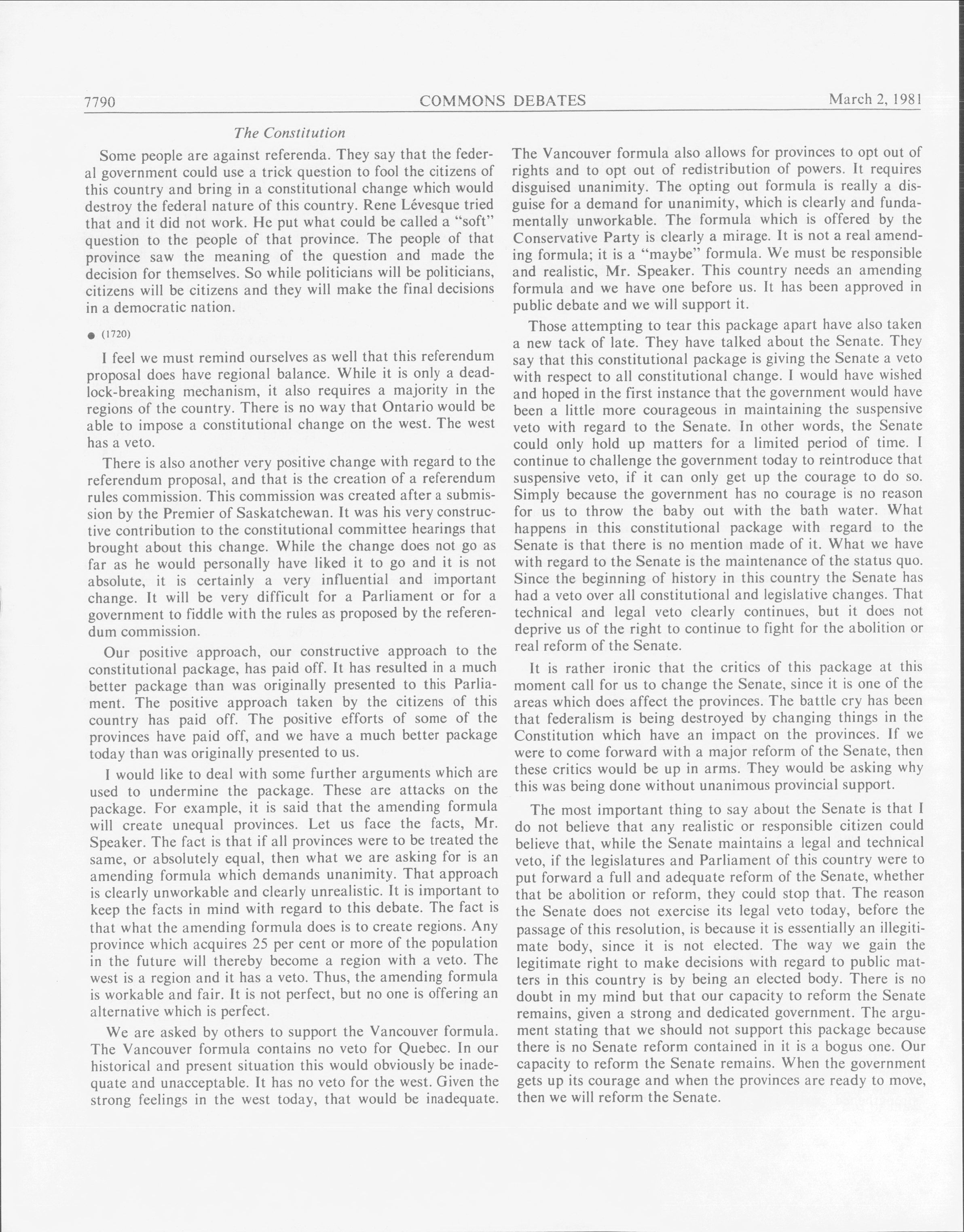 7790 COMMONS DEBATES March 2, 1981

The Constitution

Some people are against referenda. They say that the federal government could use a trick question to fool the citizens of this country and bring in a constitutional change which would destroy the federal nature of this country. Rene Lévesque tried that and it did not work. He put what could be called a "soft" question to the people of that province. The people of that province saw the meaning of the question and made the decision for themselves. So while politicians will be politicians, citizens will be citizens and they will make the final decisions in a democratic nation.

● (1720)

I feel we must remind ourselves as well that this referendum proposal does have regional balance. While it is only a deadlock-breaking mechanism, it also requires a majority in the regions of the country. There is no way that Ontario would be able to impose a constitutional change on the west. The west has a veto.

There is also another very positive change with regard to the referendum proposal, and that is the creation of a referendum rules commission. This commission was created after a submission by the Premier of Saskatchewan. It was his very constructive contribution to the constitutional committee hearings that brought about this change. While the change does not go as far as he would personally have liked it to go and it is not absolute, it is certainly a very influential and important change. It will be very difficult for a Parliament or for a government to fiddle with the rules as proposed by the referendum commission.

Our positive approach, our constructive approach to the constitutional package, has paid off. It has resulted in a much better package than was originally presented to this Parliament. The positive approach taken by the citizens of this country has paid off. The positive efforts of some of the provinces have paid off, and we have a much better package today than was originally presented to us.

I would like to deal with some further arguments which are used to undermine the package. These are attacks on the package. For example, it is said that the amending formula will create unequal provinces. Let us face the facts, Mr. Speaker. The fact is that if all provinces were to be treated the same, or absolutely equal, then what we are asking for is an amending formula which demands unanimity. That approach is clearly unworkable and clearly unrealistic. It is important to keep the facts in mind with regard to this debate. The fact is that what the amending formula does is to create regions. Any province which acquires 25 per cent or more of the population in the future will thereby become a region with a veto. The west is a region and it has a veto. Thus, the amending formula is workable and fair. It is not perfect, but no one is offering an alternative which is perfect.

We are asked by others to support the Vancouver formula. The Vancouver formula contains no veto for Quebec. In our historical and present situation this would obviously be inadequate and unacceptable. It has no veto for the west. Given the strong feelings in the west today, that would be inadequate. The Vancouver formula also allows for provinces to opt out of rights and to opt out of redistribution of powers. It requires disguised unanimity. The opting out formula is really a disguise for a demand for unanimity, which is clearly and fundamentally unworkable. The formula which is offered by the Conservative Party is clearly a mirage. It is not a real amending formula; it is a "maybe" formula. We must be responsible and realistic, Mr. Speaker. This country needs an amending formula and we have one before us. It has been approved in public debate and we will support it.

Those attempting to tear this package apart have also taken a new tack of late. They have talked about the Senate. They say that this constitutional package is giving the Senate a veto with respect to all constitutional change. I would have wished and hoped in the first instance that the government would have been a little more courageous in maintaining the suspensive veto with regard to the Senate. In other words, the Senate could only hold up matters for a limited period of time. I continue to challenge the government today to reintroduce that suspensive veto, if it can only get up the courage to do so. Simply because the government has no courage is no reason for us to throw the baby out with the bath water. What happens in this constitutional package with regard to the Senate is that there is no mention made of it. What we have with regard to the Senate is the maintenance of the status quo. Since the beginning of history in this country the Senate has had a veto over all constitutional and legislative changes. That technical and legal veto clearly continues, but it does not deprive us of the right to continue to fight for the abolition or real reform of the Senate.

It is rather ironic that the critics of this package at this moment call for us to change the Senate, since it is one of the areas which does affect the provinces. The battle cry has been that federalism is being destroyed by changing things in the Constitution which have an impact on the provinces. If we were to come forward with a major reform of the Senate, then these critics would be up in arms. They would be asking why this was being done without unanimous provincial support.

The most important thing to say about the Senate is that I do not believe that any realistic or responsible citizen could believe that, while the Senate maintains a legal and technical veto, if the legislatures and Parliament of this country were to put forward a full and adequate reform of the Senate, whether that be abolition or reform, they could stop that. The reason the Senate does not exercise its legal veto today, before the passage of this resolution, is because it is essentially an illegitimate body, since it is not elected. The way we gain the legitimate right to make decisions with regard to public matters in this country is by being an elected body. There is no doubt in my mind but that our capacity to reform the Senate remains, given a strong and dedicated government. The argument stating that we should not support this package because there is no Senate reform contained in it is a bogus one. Our capacity to reform the Senate remains. When the government gets up its courage and when the provinces are ready to move, then we will reform the Senate.